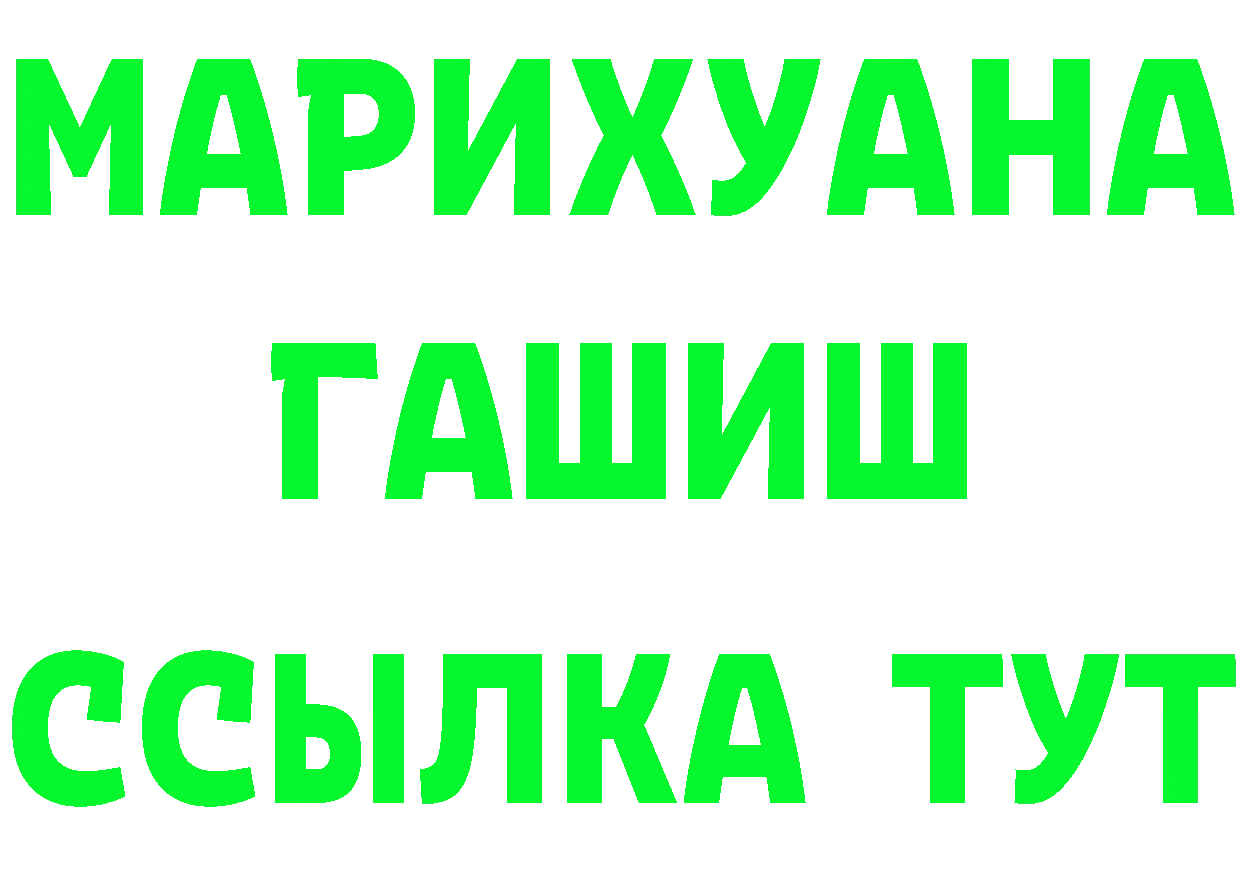 МАРИХУАНА
ГАШИШ
ССЫЛКА ТУТ